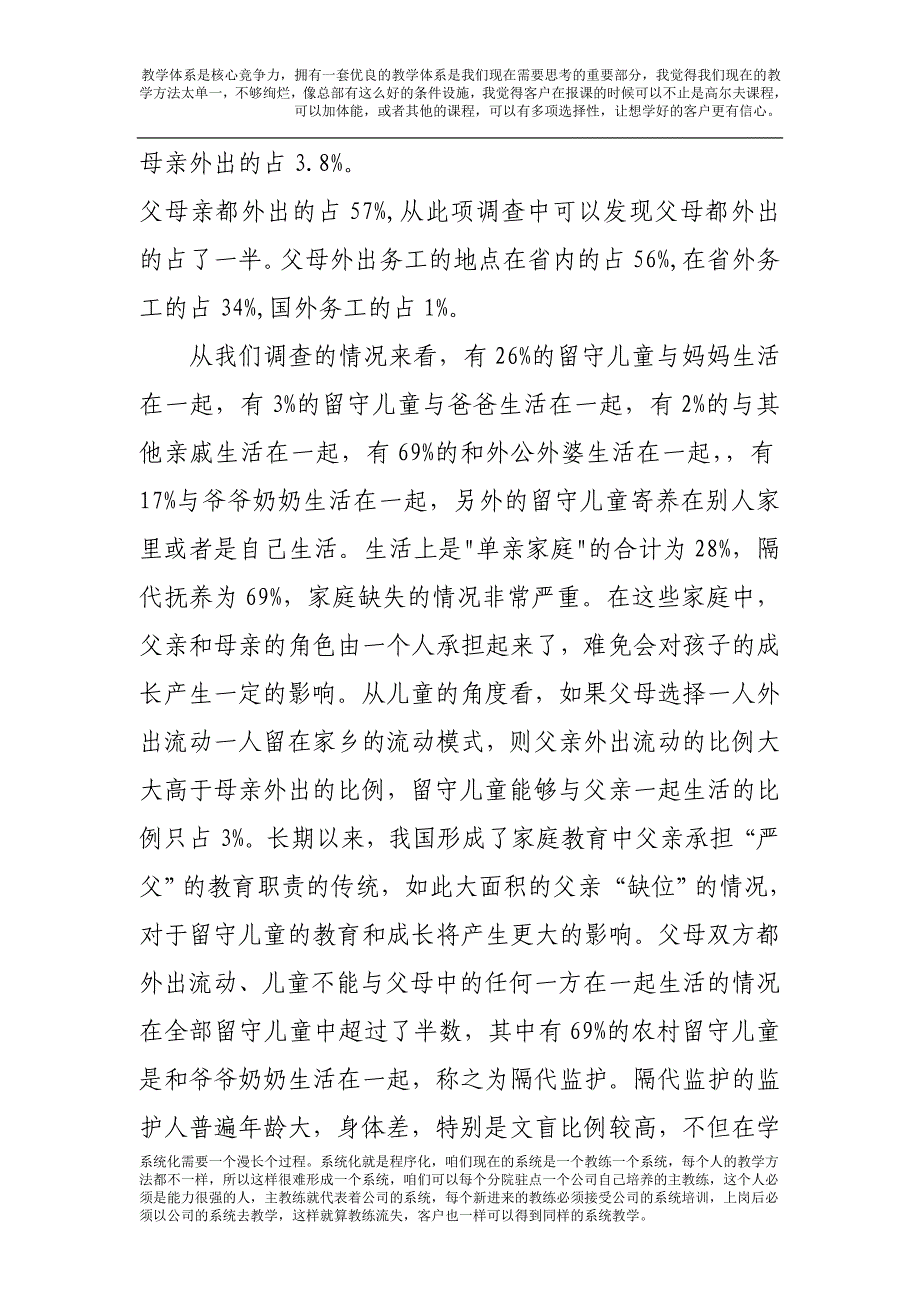 教学体系是核心竞争力，拥有一套优良的教学体系是我们现在需要思考的重要部分，我觉得我们现在的教学方法太单一，不够绚烂，像总部有这么好的条件设施，我觉得客户在报课的时候可以不止是高尔夫课程，可以加体能，或者其他的课程，可以有多项选择性，让想学好的客户更有信心。

母亲外出的占 3.8%。

父母亲都外出的占 57%,从此项调查中可以发现父母都外出的占了一半。父母外出务工的地点在省内的占 56%,在省外务工的占 34%,国外务工的占 1%。

从我们调查的情况来看，有 26%的留守儿童与妈妈生活在一起，有 3%的留守儿童与爸爸生活在一起，有 2%的与其他亲戚生活在一起，有 69%的和外公外婆生活在一起，，有 17%与爷爷奶奶生活在一起，另外的留守儿童寄养在别人家里或者是自己生活。生活上是"单亲家庭"的合计为 28%，隔代抚养为 69%，家庭缺失的情况非常严重。在这些家庭中，父亲和母亲的角色由一个人承担起来了，难免会对孩子的成长产生一定的影响。从儿童的角度看，如果父母选择一人外出流动一人留在家乡的流动模式，则父亲外出流动的比例大大高于母亲外出的比例，留守儿童能够与父亲一起生活的比例只占 3%。长期以来，我国形成了家庭教育中父亲承担“严父”的教育职责的传统，如此大面积的父亲“缺位”的情况，对于留守儿童的教育和成长将产生更大的影响。父母双方都外出流动、儿童不能与父母中的任何一方在一起生活的情况在全部留守儿童中超过了半数，其中有 69%的农村留守儿童是和爷爷奶奶生活在一起，称之为隔代监护。隔代监护的监护人普遍年龄大，身体差，特别是文盲比例较高，不但在学

系统化需要一个漫长个过程。系统化就是程序化，咱们现在的系统是一个教练一个系统，每个人的教学方法都不一样，所以这样很难形成一个系统，咱们可以每个分院驻点一个公司自己培养的主教练，这个人必须是能力很强的人，主教练就代表着公司的系统，每个新进来的教练必须接受公司的系统培训，上岗后必须以公司的系统去教学，这样就算教练流失，客户也一样可以得到同样的系统教学。